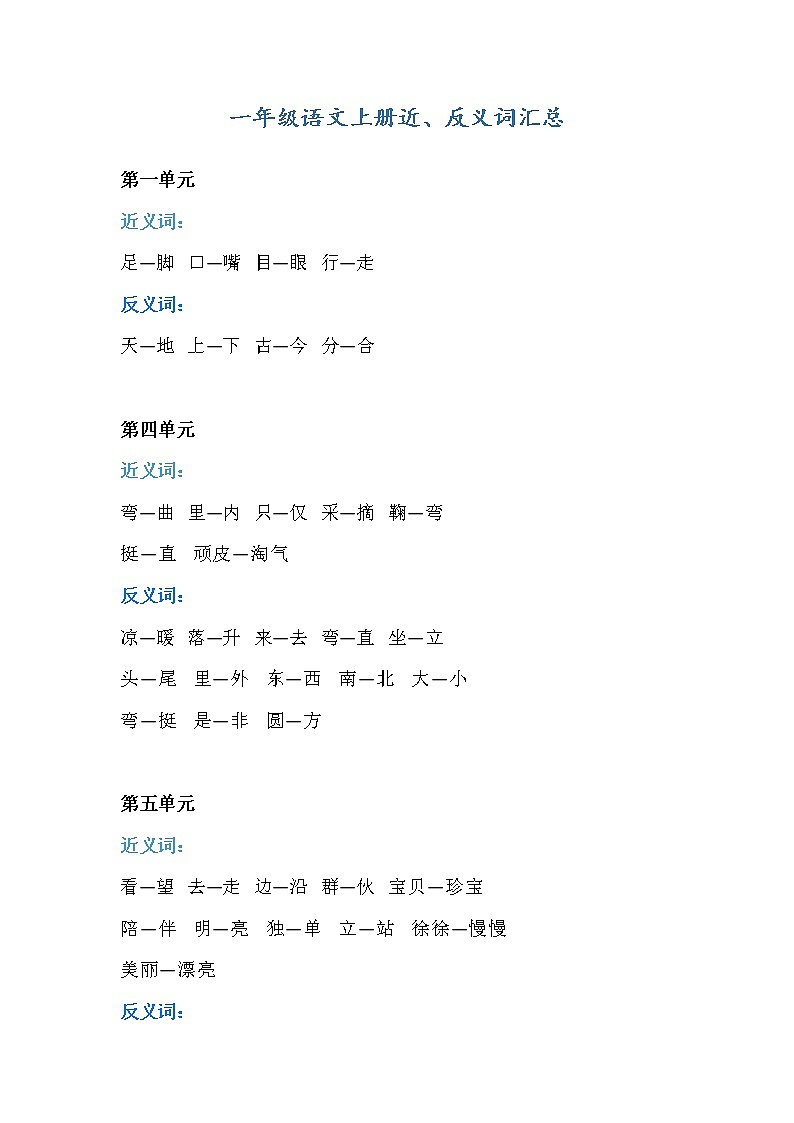 一年级语文上册近、反义词汇总

第一单元

近义词：

足—脚　口—嘴　目—眼　行—走

反义词：

天—地　上—下　古—今　分—合

第四单元

近义词：

弯—曲　里—内　只—仅　采—摘　鞠—弯

挺—直　顽皮—淘气

反义词：

凉—暖　落—升　来—去　弯—直　坐—立

头—尾　里—外　东—西　南—北　大—小

弯—挺　是—非　圆—方

第五单元

近义词：

看—望　去—走　边—沿　群—伙　宝贝—珍宝

陪—伴　明—亮　独—单　立—站　徐徐—慢慢

美丽—漂亮

反义词：